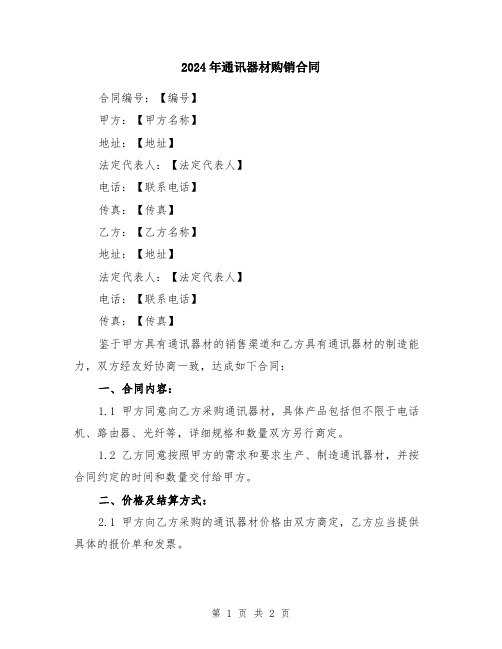 2024年通讯器材购销合同

合同编号：【编号】

甲方：【甲方名称】

地址：【地址】

法定代表人：【法定代表人】

电话：【联系电话】

传真：【传真】

乙方：【乙方名称】

地址：【地址】

法定代表人：【法定代表人】

电话：【联系电话】

传真：【传真】

鉴于甲方具有通讯器材的销售渠道和乙方具有通讯器材的制造能力，双方经友好协商一致，达成如下合同：

一、合同内容：

1.1 甲方同意向乙方采购通讯器材，具体产品包括但不限于电话机、路由器、光纤等，详细规格和数量双方另行商定。

1.2 乙方同意按照甲方的需求和要求生产、制造通讯器材，并按合同约定的时间和数量交付给甲方。

二、价格及结算方式：

2.1 甲方向乙方采购的通讯器材价格由双方商定，乙方应当提供具体的报价单和发票。

第 1 页 共 2 页